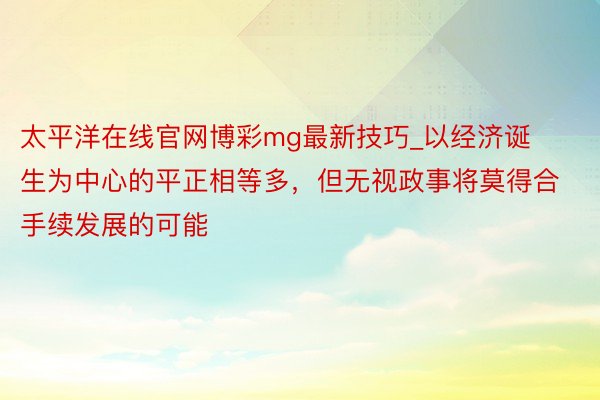 太平洋在线官网博彩mg最新技巧_以经济诞生为中心的平正相等多，但无视政事将莫得合手续发展的可能